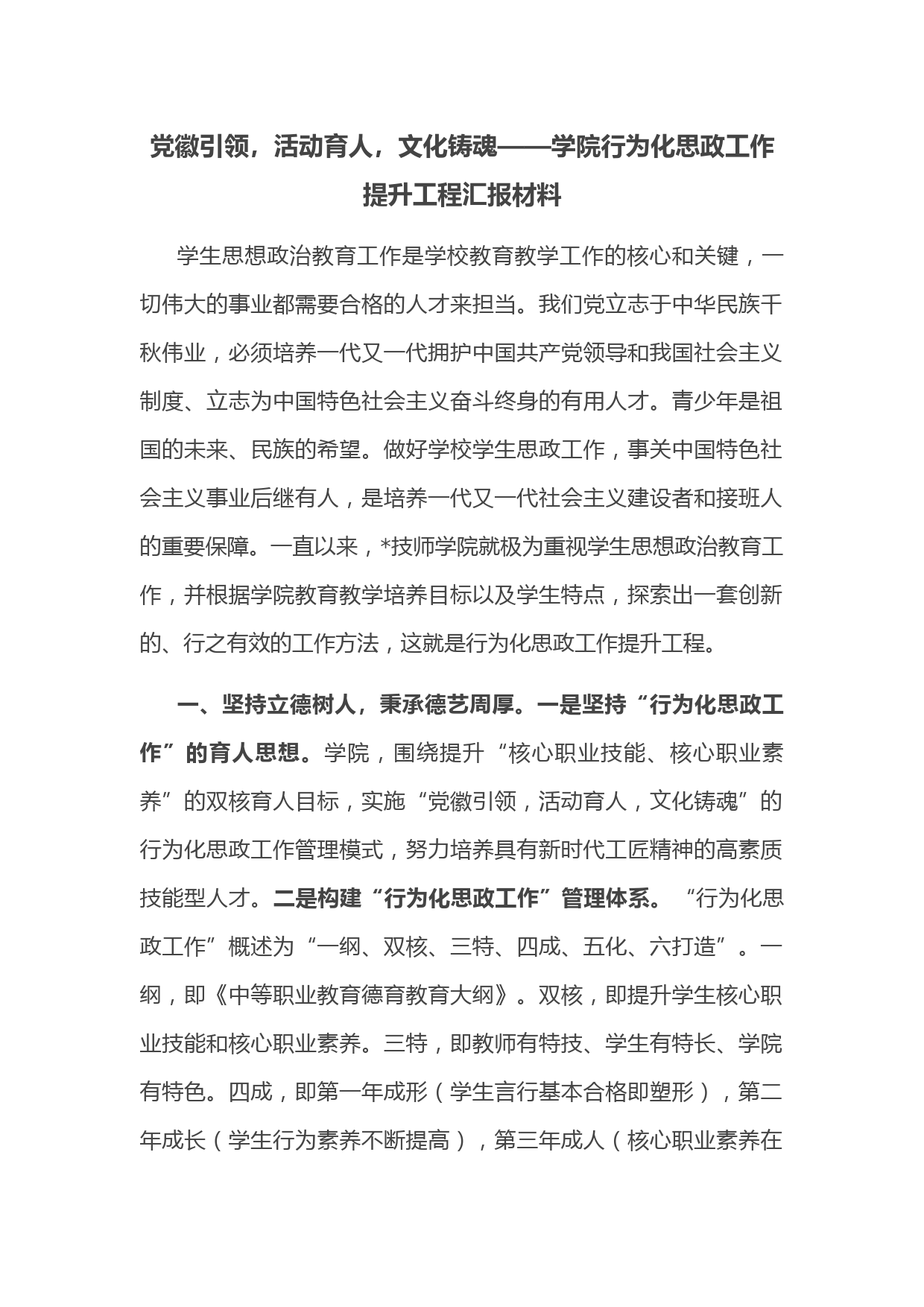 党徽引领，活动育人，文化铸魂——学院行为化思政工作提升工程汇报材料

学生思想政治教育工作是学校教育教学工作的核心和关键，一切伟大的事业都需要合格的人才来担当。我们党立志于中华民族千秋伟业，必须培养一代又一代拥护中国共产党领导和我国社会主义制度、立志为中国特色社会主义奋斗终身的有用人才。青少年是祖国的未来、民族的希望。做好学校学生思政工作，事关中国特色社会主义事业后继有人，是培养一代又一代社会主义建设者和接班人的重要保障。一直以来，*技师学院就极为重视学生思想政治教育工作，并根据学院教育教学培养目标以及学生特点，探索出一套创新的、行之有效的工作方法，这就是行为化思政工作提升工程。

一、坚持立德树人，秉承德艺周厚。一是坚持“行为化思政工作”的育人思想。学院，围绕提升“核心职业技能、核心职业素养”的双核育人目标，实施“党徽引领，活动育人，文化铸魂”的行为化思政工作管理模式，努力培养具有新时代工匠精神的高素质技能型人才。二是构建“行为化思政工作”管理体系。“行为化思政工作”概述为“一纲、双核、三特、四成、五化、六打造”。一纲，即《中等职业教育德育教育大纲》。双核，即提升学生核心职业技能和核心职业素养。三特，即教师有特技、学生有特长、学院有特色。四成，即第一年成形（学生言行基本合格即塑形），第二年成长（学生行为素养不断提高），第三年成人（核心职业素养在